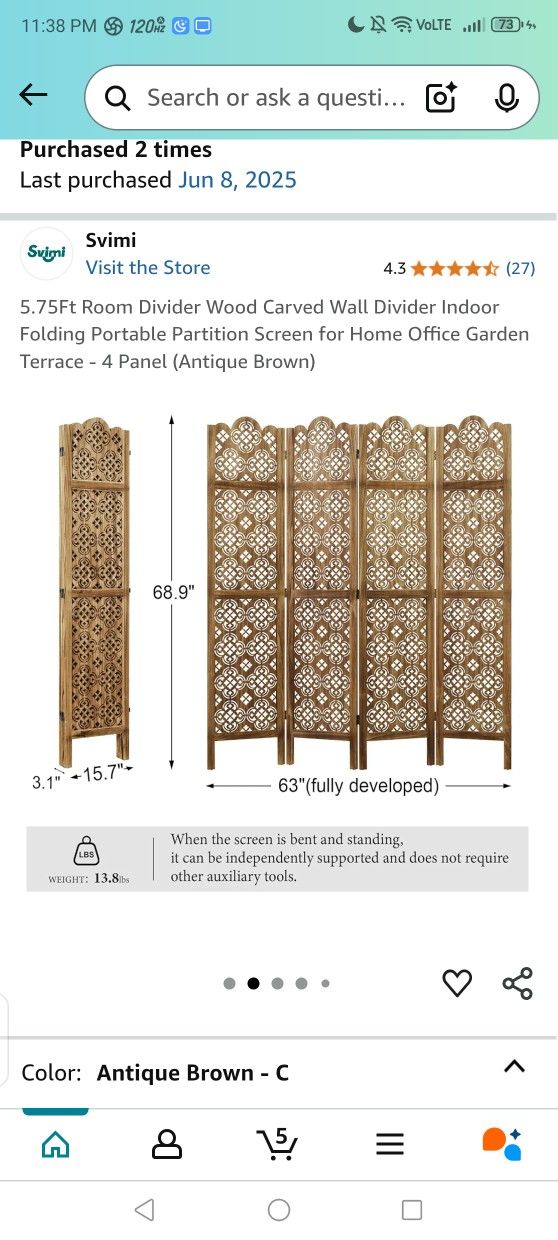 11:38 PM 120Hz VoLTE 73

Search or ask a questi...

Purchased 2 times
Last purchased Jun 8, 2025

Svimi
Svimi
Visit the Store
4.3 (27)

5.75Ft Room Divider Wood Carved Wall Divider Indoor Folding Portable Partition Screen for Home Office Garden Terrace - 4 Panel (Antique Brown)

68.9"
3.1" 15.7"
63"(fully developed)

LBS
WEIGHT: 13.8lbs
When the screen is bent and standing, it can be independently supported and does not require other auxiliary tools.

Color: Antique Brown - C

5